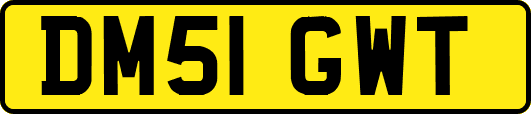 DM51 GWT